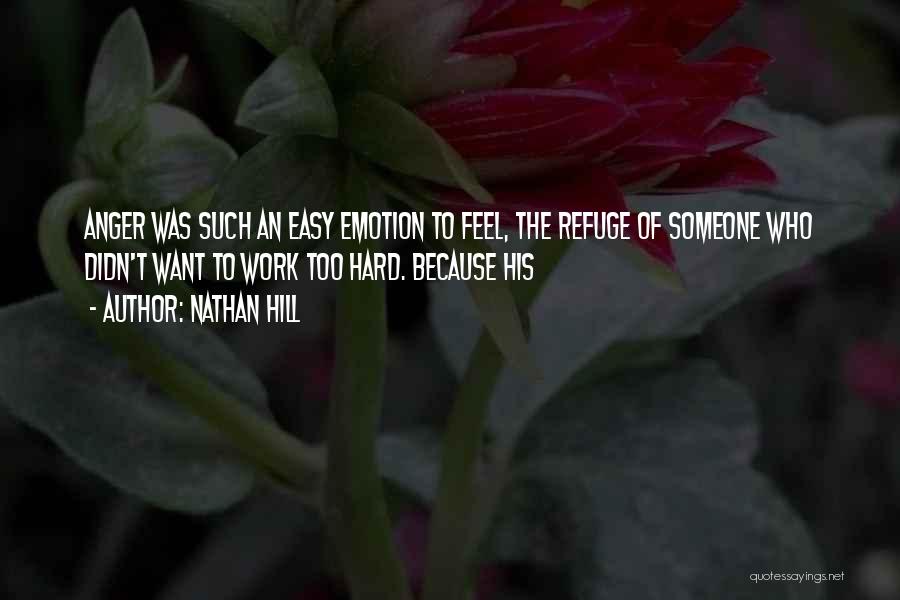 ANGER WAS SUCH AN EASY EMOTION TO FEEL, THE REFUGE OF SOMEONE WHO DIDN'T WANT TO WORK TOO HARD. BECAUSE HIS

- AUTHOR: NATHAN HILL

quotessayings.net